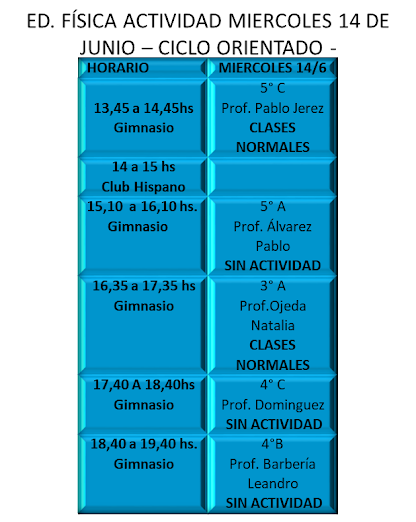 ED. FÍSICA ACTIVIDAD MIERCOLES 14 DE JUNIO – CICLO ORIENTADO -

| HORARIO | MIERCOLES 14/6 |
|---|---|
| 13,45 a 14,45hs Gimnasio | 5° C Prof. Pablo Jerez CLASES NORMALES |
| 14 a 15 hs Club Hispano | |
| 15,10 a 16,10 hs. Gimnasio | 5° A Prof. Álvarez Pablo SIN ACTIVIDAD |
| 16,35 a 17,35 hs Gimnasio | 3° A Prof.Ojeda Natalia CLASES NORMALES |
| 17,40 A 18,40hs Gimnasio | 4° C Prof. Dominguez SIN ACTIVIDAD |
| 18,40 a 19,40 hs. Gimnasio | 4°B Prof. Barbería Leandro SIN ACTIVIDAD |